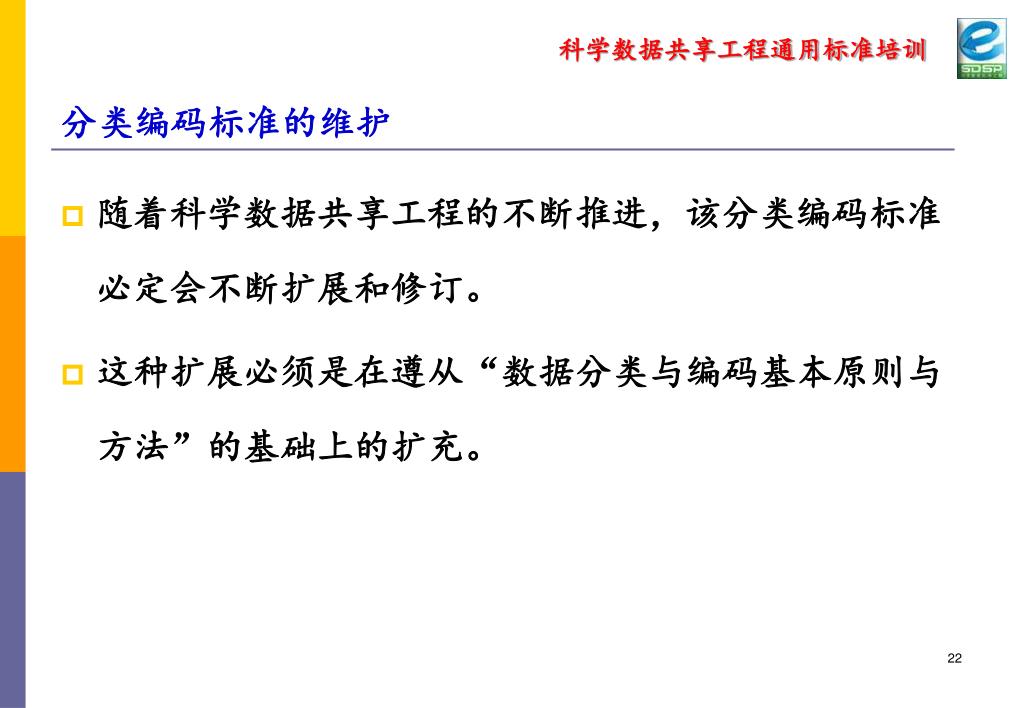 科学数据共享工程通用标准培训

SDSP

分类编码标准的维护

随着科学数据共享工程的不断推进，该分类编码标准必定会不断扩展和修订。

这种扩展必须是在遵从“数据分类与编码基本原则与方法”的基础上的扩充。

22